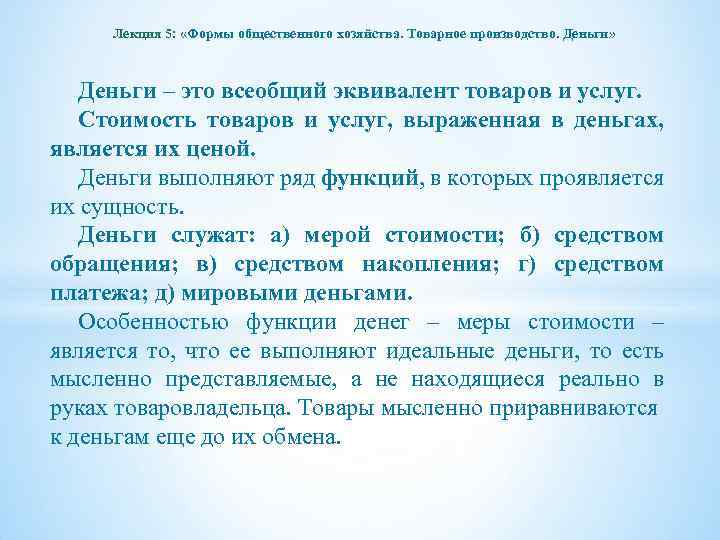 Лекция 5: «Формы общественного хозяйства. Товарное производство. Деньги»

Деньги – это всеобщий эквивалент товаров и услуг.

Стоимость товаров и услуг, выраженная в деньгах, является их ценой.

Деньги выполняют ряд функций, в которых проявляется их сущность.

Деньги служат: а) мерой стоимости; б) средством обращения; в) средством накопления; г) средством платежа; д) мировыми деньгами.

Особенностью функции денег – меры стоимости – является то, что ее выполняют идеальные деньги, то есть мысленно представляемые, а не находящиеся реально в руках товаровладельца. Товары мысленно приравниваются к деньгам еще до их обмена.